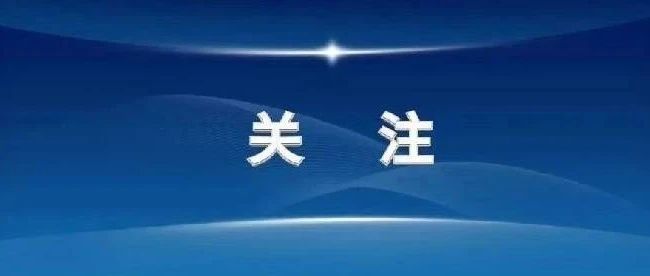 关 注